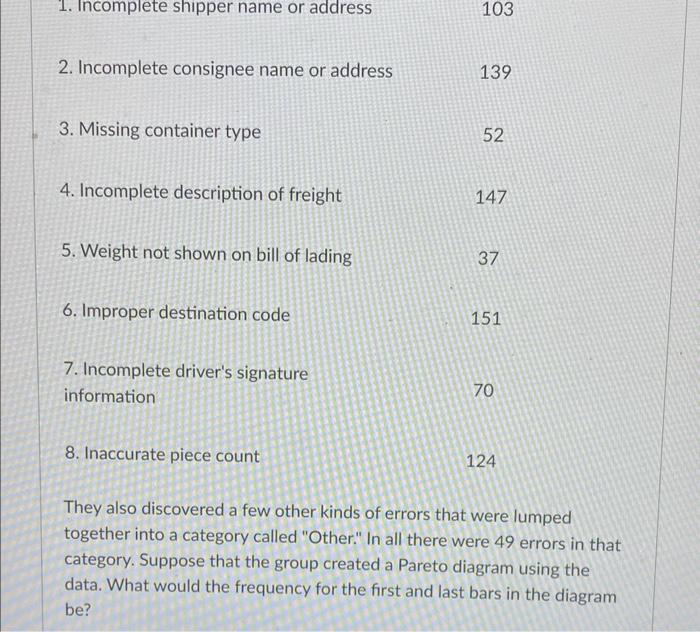 | | |
|---|---|
| 1. Incomplete shipper name or address | 103 |
| 2. Incomplete consignee name or address | 139 |
| 3. Missing container type | 52 |
| 4. Incomplete description of freight | 147 |
| 5. Weight not shown on bill of lading | 37 |
| 6. Improper destination code | 151 |
| 7. Incomplete driver's signature information | 70 |
| 8. Inaccurate piece count | 124 |

They also discovered a few other kinds of errors that were lumped together into a category called "Other." In all there were 49 errors in that category. Suppose that the group created a Pareto diagram using the data. What would the frequency for the first and last bars in the diagram be?